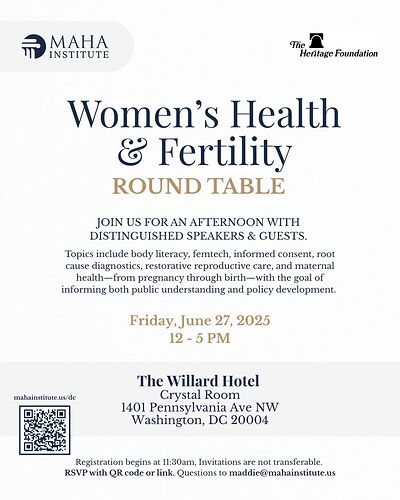 MAHA INSTITUTE

The Heritage Foundation

Women's Health & Fertility

ROUND TABLE

JOIN US FOR AN AFTERNOON WITH DISTINGUISHED SPEAKERS & GUESTS.

Topics include body literacy, femtech, informed consent, root cause diagnostics, restorative reproductive care, and maternal health—from pregnancy through birth—with the goal of informing both public understanding and policy development.

Friday, June 27, 2025
12 - 5 PM

The Willard Hotel
Crystal Room
1401 Pennsylvania Ave NW
Washington, DC 20004

mahainstitute.us/dc

Registration begins at 11:30am, Invitations are not transferable.
RSVP with QR code or link. Questions to maddie@mahainstitute.us